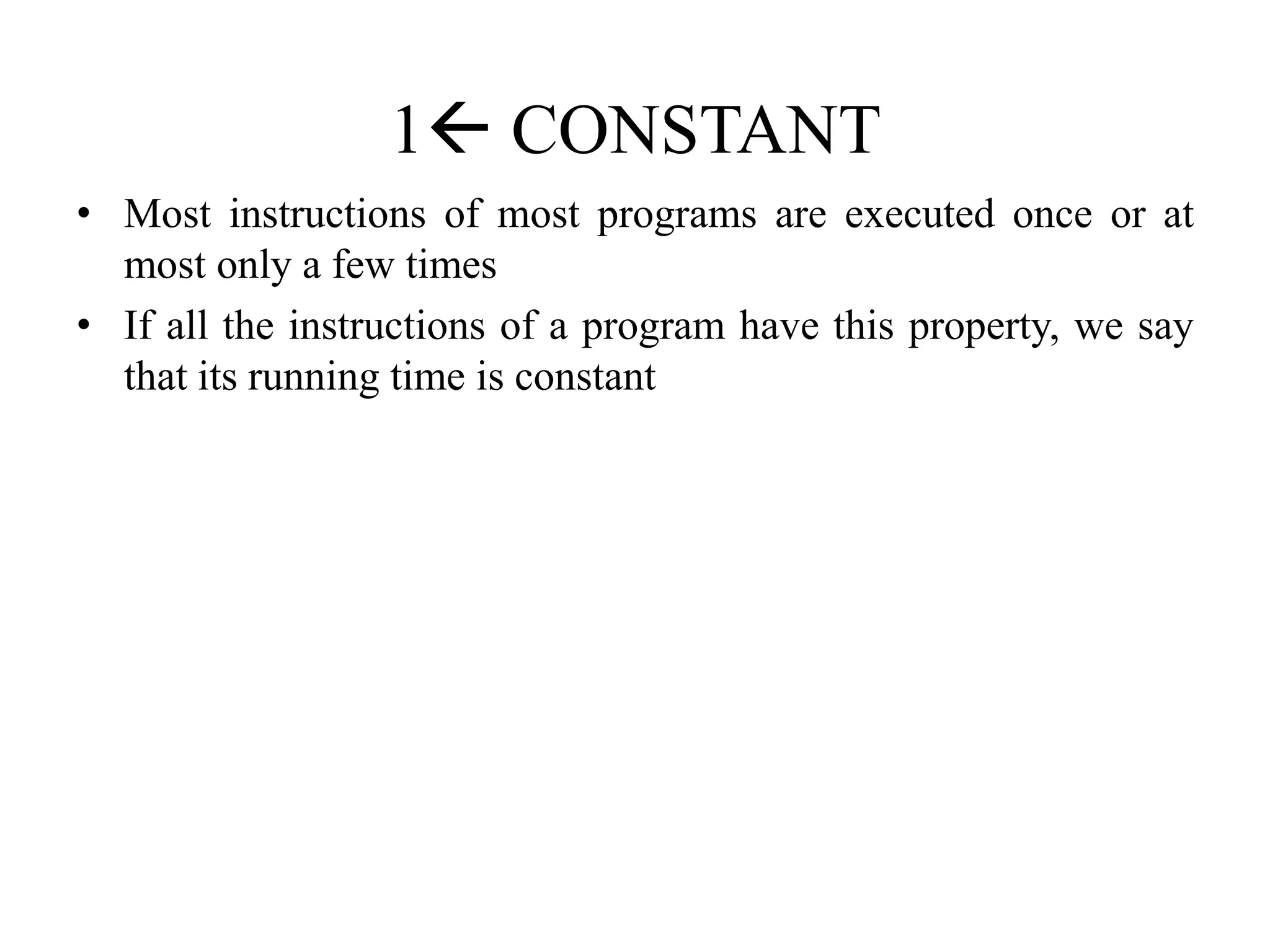 1← CONSTANT

• Most instructions of most programs are executed once or at most only a few times

• If all the instructions of a program have this property, we say that its running time is constant